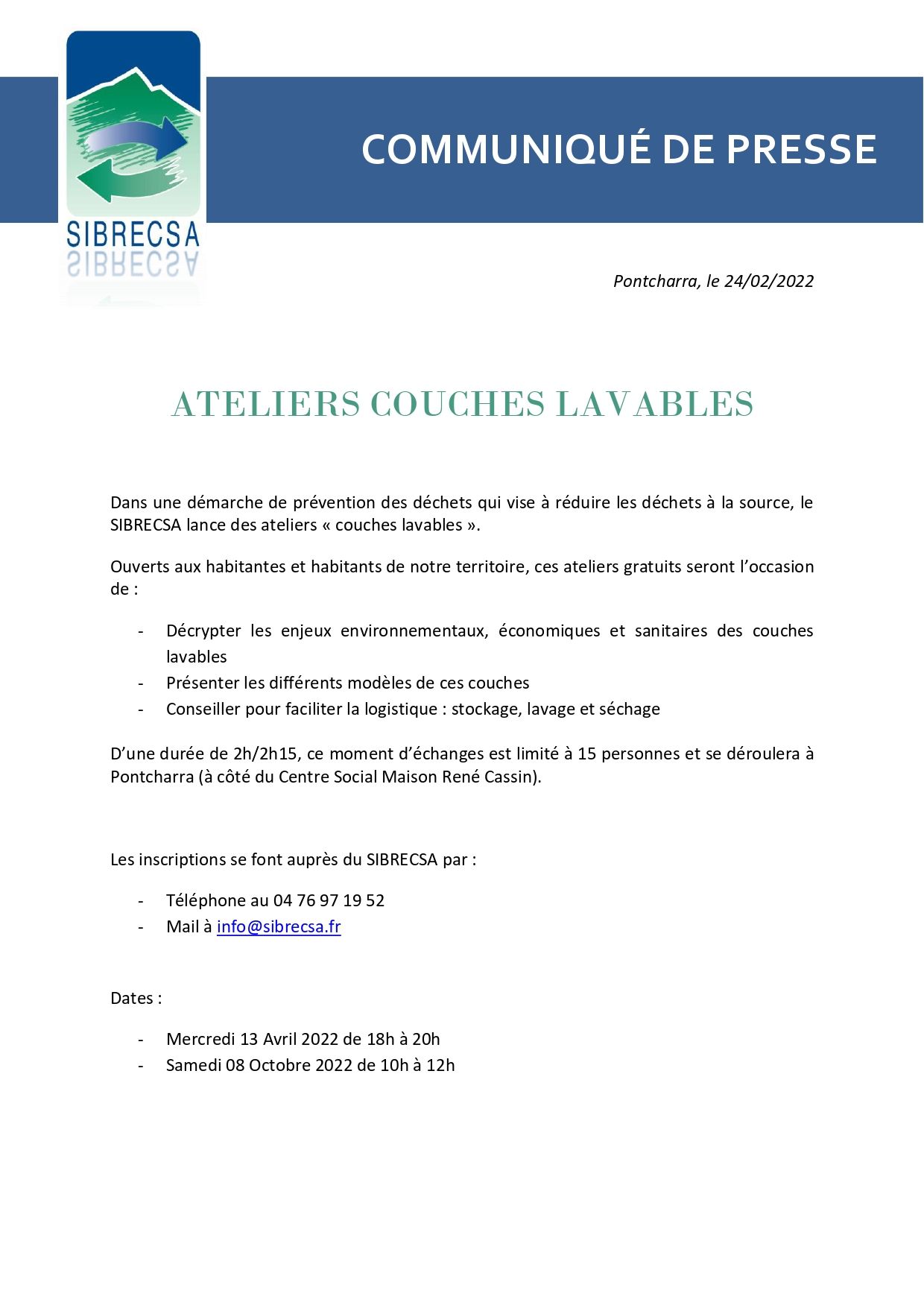 SIBRECSA

COMMUNIQUÉ DE PRESSE

Pontcharra, le 24/02/2022

ATELIERS COUCHES LAVABLES

Dans une démarche de prévention des déchets qui vise à réduire les déchets à la source, le SIBRECSA lance des ateliers « couches lavables ».

Ouverts aux habitantes et habitants de notre territoire, ces ateliers gratuits seront l'occasion de :

- Décrypter les enjeux environnementaux, économiques et sanitaires des couches lavables
- Présenter les différents modèles de ces couches
- Conseiller pour faciliter la logistique : stockage, lavage et séchage

D'une durée de 2h/2h15, ce moment d'échanges est limité à 15 personnes et se déroulera à Pontcharra (à côté du Centre Social Maison René Cassin).

Les inscriptions se font auprès du SIBRECSA par :

- Téléphone au 04 76 97 19 52
- Mail à info@sibrecsa.fr

Dates :

- Mercredi 13 Avril 2022 de 18h à 20h
- Samedi 08 Octobre 2022 de 10h à 12h